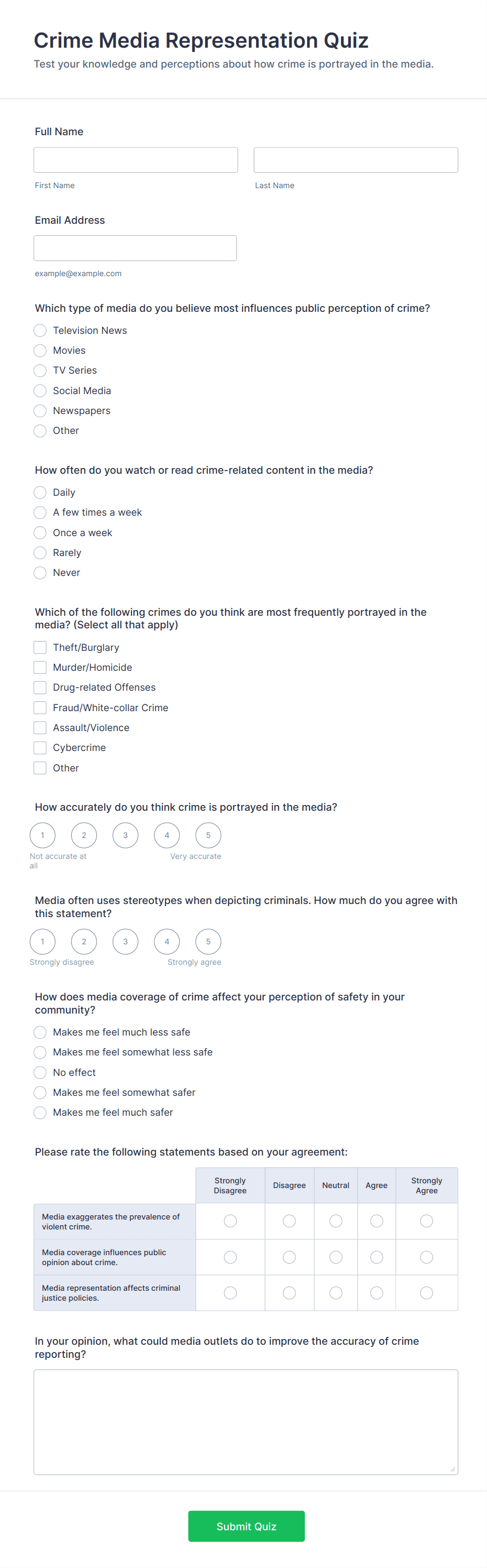 Crime Media Representation Quiz
Test your knowledge and perceptions about how crime is portrayed in the media.

Full Name

First Name

Last Name

Email Address

example@example.com

Which type of media do you believe most influences public perception of crime?
Television News
Movies
TV Series
Social Media
Newspapers
Other

How often do you watch or read crime-related content in the media?
Daily
A few times a week
Once a week
Rarely
Never

Which of the following crimes do you think are most frequently portrayed in the media? (Select all that apply)
Theft/Burglary
Murder/Homicide
Drug-related Offenses
Fraud/White-collar Crime
Assault/Violence
Cybercrime
Other

How accurately do you think crime is portrayed in the media?
1 2 3 4 5
Not accurate at all
Very accurate

Media often uses stereotypes when depicting criminals. How much do you agree with this statement?
1 2 3 4 5
Strongly disagree
Strongly agree

How does media coverage of crime affect your perception of safety in your community?
Makes me feel much less safe
Makes me feel somewhat less safe
No effect
Makes me feel somewhat safer
Makes me feel much safer

Please rate the following statements based on your agreement:

| | Strongly Disagree | Disagree | Neutral | Agree | Strongly Agree |
|---|---|---|---|---|---|
| Media exaggerates the prevalence of violent crime. | | | | | |
| Media coverage influences public opinion about crime. | | | | | |
| Media representation affects criminal justice policies. | | | | | |

In your opinion, what could media outlets do to improve the accuracy of crime reporting?

Submit Quiz